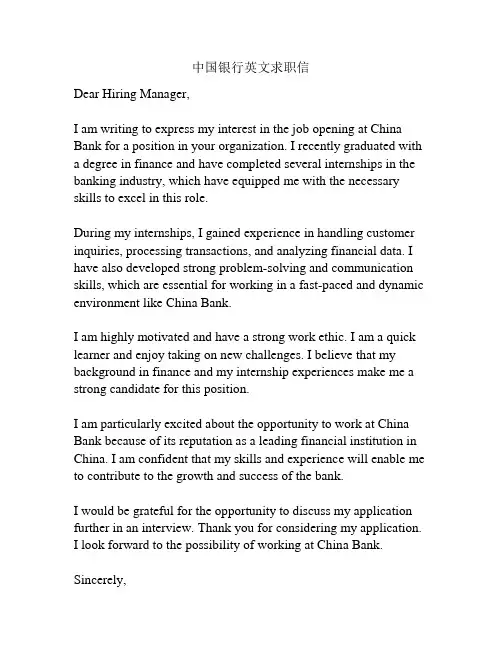 中国银行英文求职信

Dear Hiring Manager,

I am writing to express my interest in the job opening at China Bank for a position in your organization. I recently graduated with a degree in finance and have completed several internships in the banking industry, which have equipped me with the necessary skills to excel in this role.

During my internships, I gained experience in handling customer inquiries, processing transactions, and analyzing financial data. I have also developed strong problem-solving and communication skills, which are essential for working in a fast-paced and dynamic environment like China Bank.

I am highly motivated and have a strong work ethic. I am a quick learner and enjoy taking on new challenges. I believe that my background in finance and my internship experiences make me a strong candidate for this position.

I am particularly excited about the opportunity to work at China Bank because of its reputation as a leading financial institution in China. I am confident that my skills and experience will enable me to contribute to the growth and success of the bank.

I would be grateful for the opportunity to discuss my application further in an interview. Thank you for considering my application. I look forward to the possibility of working at China Bank.

Sincerely,